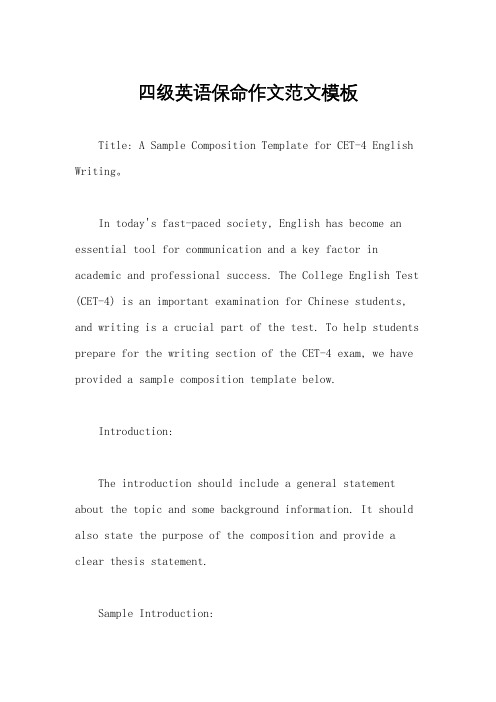 四级英语保命作文范文模板

Title: A Sample Composition Template for CET-4 English Writing。

In today's fast-paced society, English has become an essential tool for communication and a key factor in academic and professional success. The College English Test (CET-4) is an important examination for Chinese students, and writing is a crucial part of the test. To help students prepare for the writing section of the CET-4 exam, we have provided a sample composition template below.

Introduction:

The introduction should include a general statement about the topic and some background information. It should also state the purpose of the composition and provide a clear thesis statement.

Sample Introduction: